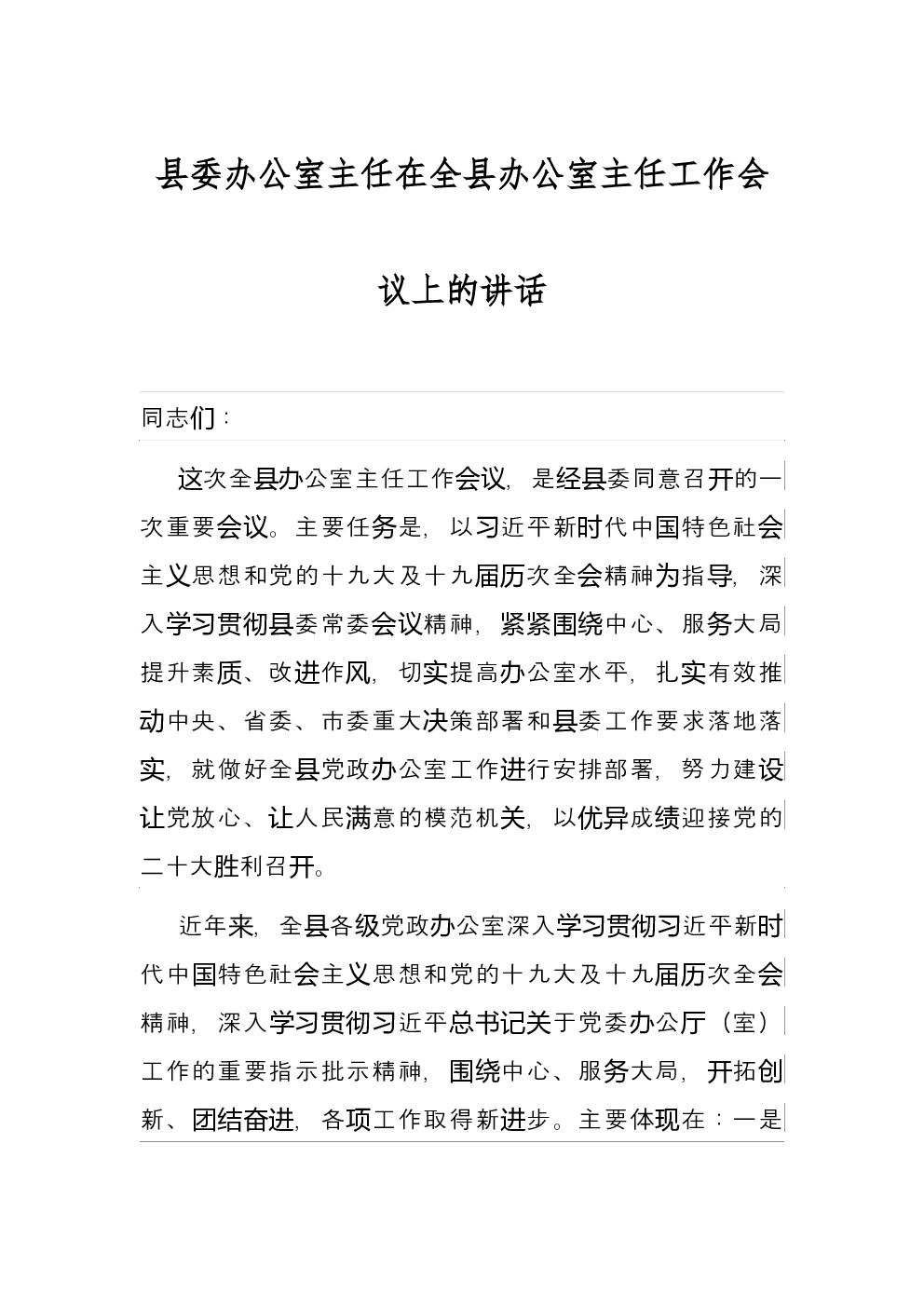 县委办公室主任在全县办公室主任工作会议上的讲话

同志们：

这次全县办公室主任工作会议，是经县委同意召开的一次重要会议。主要任务是，以习近平新时代中国特色社会主义思想和党的十九大及十九届历次全会精神为指导，深入学习贯彻县委常委会议精神，紧紧围绕中心、服务大局提升素质、改进作风，切实提高办公室水平，扎实有效推动中央、省委、市委重大决策部署和县委工作要求落地落实，就做好全县党政办公室工作进行安排部署，努力建设让党放心、让人民满意的模范机关，以优异成绩迎接党的二十大胜利召开。

近年来，全县各级党政办公室深入学习贯彻习近平新时代中国特色社会主义思想和党的十九大及十九届历次全会精神，深入学习贯彻习近平总书记关于党委办公厅（室）工作的重要指示批示精神，围绕中心、服务大局，开拓创新、团结奋进，各项工作取得新进步。主要体现在：一是